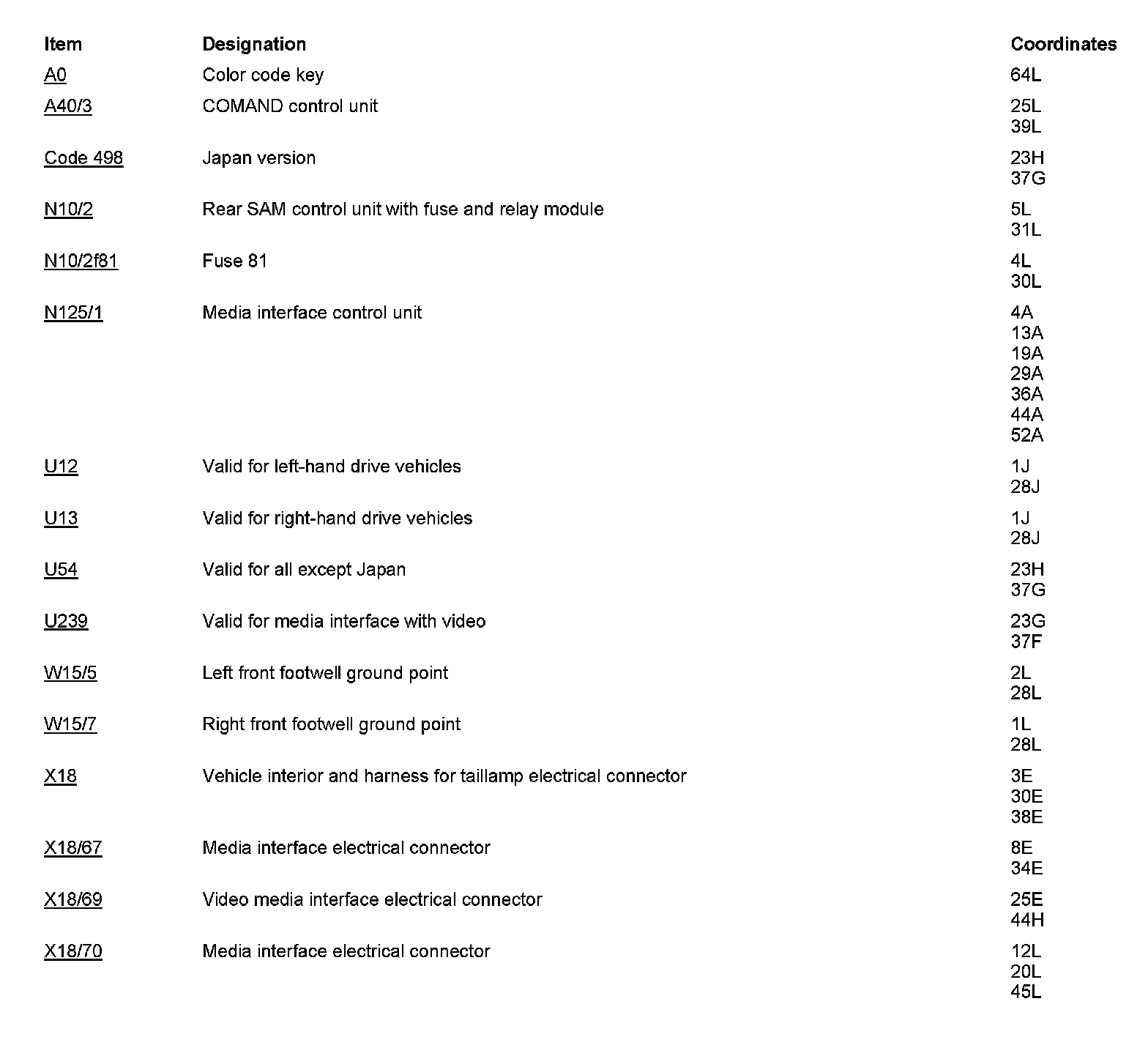 | Item | Designation | Coordinates |
|---|---|---|
| A0 | Color code key | 64L |
| A40/3 | COMAND control unit | 25L 39L |
| Code 498 | Japan version | 23H 37G |
| N10/2 | Rear SAM control unit with fuse and relay module | 5L 31L |
| N10/2f81 | Fuse 81 | 4L 30L |
| N125/1 | Media interface control unit | 4A 13A 19A 29A 36A 44A 52A |
| U12 | Valid for left-hand drive vehicles | 1J 28J |
| U13 | Valid for right-hand drive vehicles | 1J 28J |
| U54 | Valid for all except Japan | 23H 37G |
| U239 | Valid for media interface with video | 23G 37F |
| W15/5 | Left front footwell ground point | 2L 28L |
| W15/7 | Right front footwell ground point | 1L 28L |
| X18 | Vehicle interior and harness for taillamp electrical connector | 3E 30E 38E |
| X18/67 | Media interface electrical connector | 8E 34E |
| X18/69 | Video media interface electrical connector | 25E 44H |
| X18/70 | Media interface electrical connector | 12L 20L 45L |